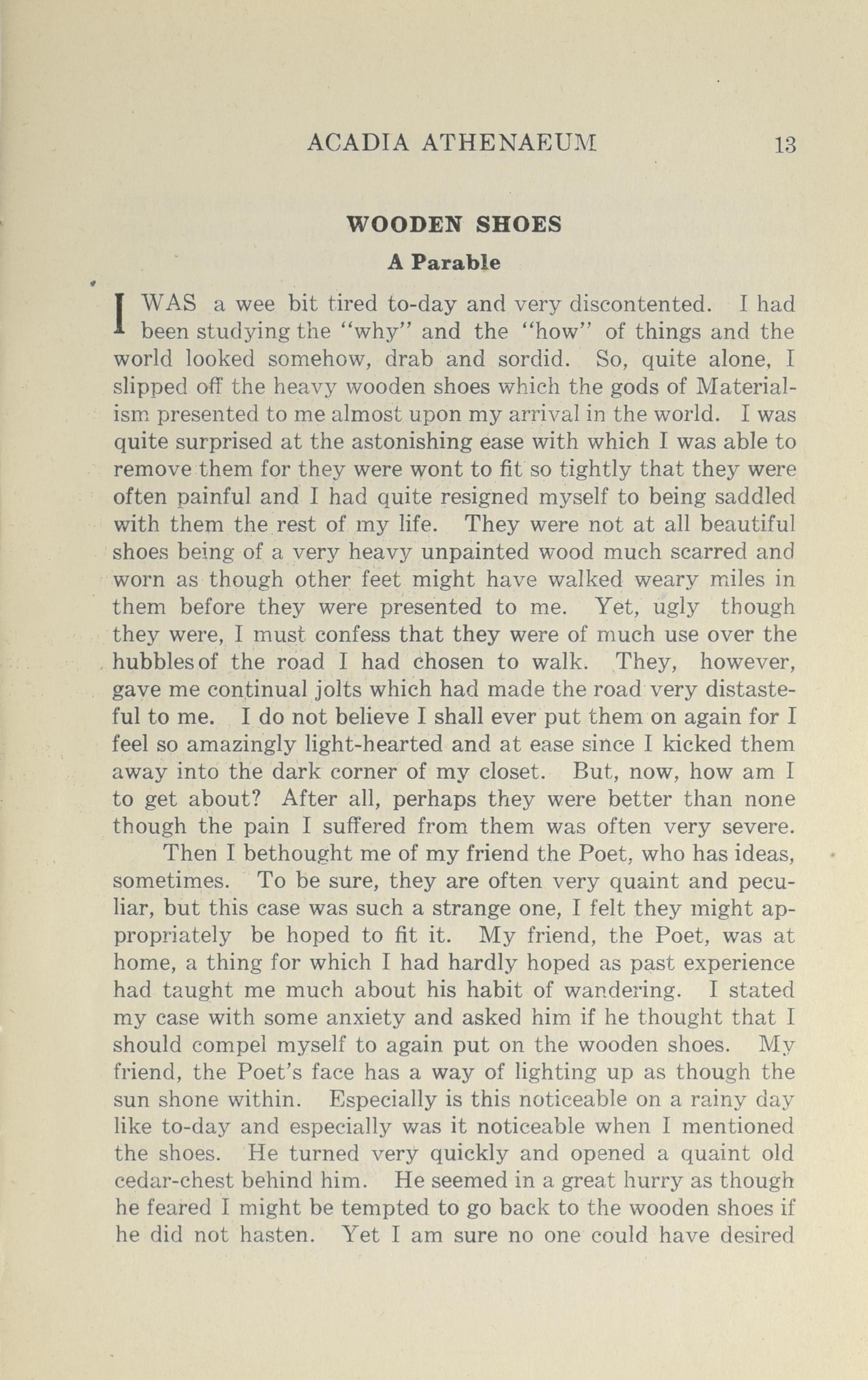 ACADIA ATHENAEUM 13

WOODEN SHOES

A Parable

I WAS a wee bit tired to-day and very discontented. I had been studying the "why" and the "how" of things and the world looked somehow, drab and sordid. So, quite alone, I slipped off the heavy wooden shoes which the gods of Materialism presented to me almost upon my arrival in the world. I was quite surprised at the astonishing ease with which I was able to remove them for they were wont to fit so tightly that they were often painful and I had quite resigned myself to being saddled with them the rest of my life. They were not at all beautiful shoes being of a very heavy unpainted wood much scarred and worn as though other feet might have walked weary miles in them before they were presented to me. Yet, ugly though they were, I must confess that they were of much use over the hubbles of the road I had chosen to walk. They, however, gave me continual jolts which had made the road very distasteful to me. I do not believe I shall ever put them on again for I feel so amazingly light-hearted and at ease since I kicked them away into the dark corner of my closet. But, now, how am I to get about? After all, perhaps they were better than none though the pain I suffered from them was often very severe.

Then I bethought me of my friend the Poet, who has ideas, sometimes. To be sure, they are often very quaint and peculiar, but this case was such a strange one, I felt they might appropriately be hoped to fit it. My friend, the Poet, was at home, a thing for which I had hardly hoped as past experience had taught me much about his habit of wandering. I stated my case with some anxiety and asked him if he thought that I should compel myself to again put on the wooden shoes. My friend, the Poet's face has a way of lighting up as though the sun shone within. Especially is this noticeable on a rainy day like to-day and especially was it noticeable when I mentioned the shoes. He turned very quickly and opened a quaint old cedar-chest behind him. He seemed in a great hurry as though he feared I might be tempted to go back to the wooden shoes if he did not hasten. Yet I am sure no one could have desired